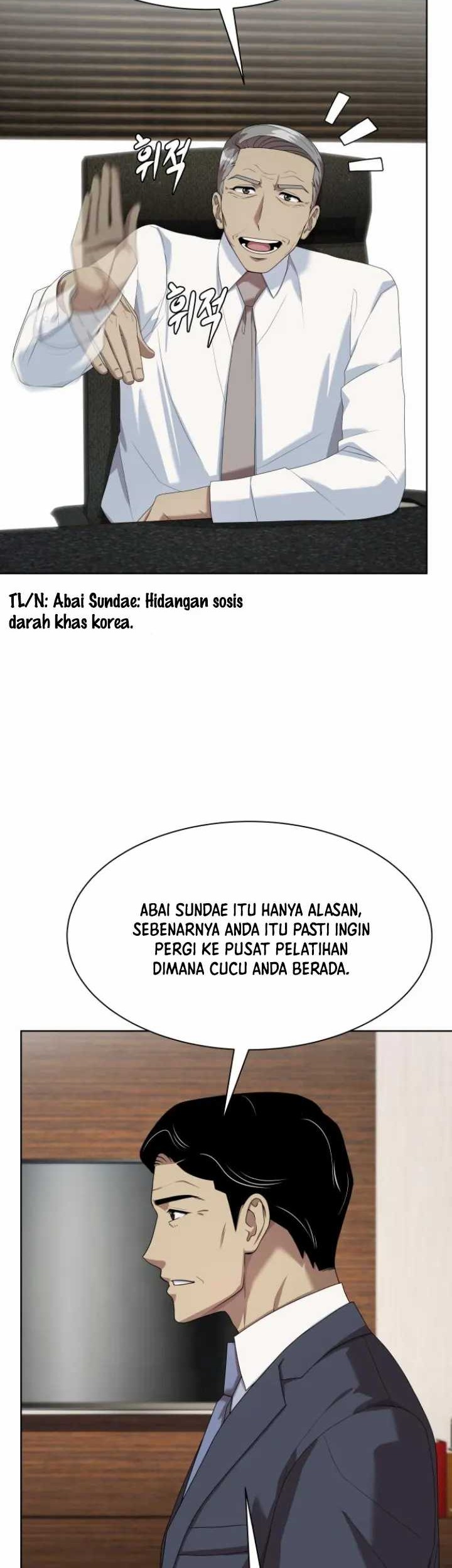 휘적

휘적

TL/N: Abai Sundae: Hidangan sosis darah khas korea.

ABAI SUNDAE ITU HANYA ALASAN, SEBENARNYA ANDA ITU PASTI INGIN PERGI KE PUSAT PELATIHAN DIMANA CUCU ANDA BERADA.